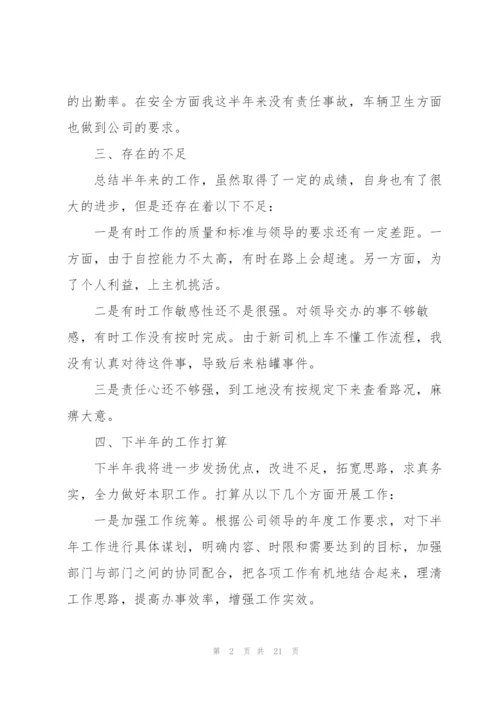 的出勤率。在安全方面我这半年来没有责任事故，车辆卫生方面也做到公司的要求。

三、存在的不足

总结半年来的工作，虽然取得了一定的成绩，自身也有了很大的进步，但是还存在着以下不足：

一是有时工作的质量和标准与领导的要求还有一定差距。一方面，由于自控能力不太高，有时在路上会超速。另一方面，为了个人利益，上主机挑活。

二是有时工作敏感性还不是很强。对领导交办的事不够敏感，有时工作没有按时完成。由于新司机上车不懂工作流程，我没有认真对待这件事，导致后来粘罐事件。

三是责任心还不够强，到工地没有按规定下来查看路况，麻痹大意。

四、下半年的工作打算

下半年我将进一步发扬优点，改进不足，拓宽思路，求真务实，全力做好本职工作。打算从以下几个方面开展工作：

一是加强工作统筹。根据公司领导的年度工作要求，对下半年工作进行具体谋划，明确内容、时限和需要达到的目标，加强部门与部门之间的协同配合，把各项工作有机地结合起来，理清工作思路，提高办事效率，增强工作实效。

第 2 页 共 21 页